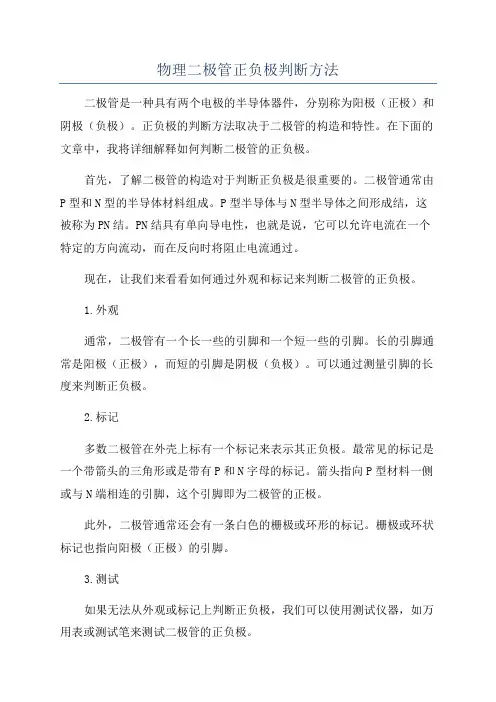 物理二极管正负极判断方法

二极管是一种具有两个电极的半导体器件，分别称为阳极（正极）和阴极（负极）。正负极的判断方法取决于二极管的构造和特性。在下面的文章中，我将详细解释如何判断二极管的正负极。

首先，了解二极管的构造对于判断正负极是很重要的。二极管通常由P型和N型的半导体材料组成。P型半导体与N型半导体之间形成结，这被称为PN结。PN结具有单向导电性，也就是说，它可以允许电流在一个特定的方向流动，而在反向时将阻止电流通过。

现在，让我们来看看如何通过外观和标记来判断二极管的正负极。

1.外观

通常，二极管有一个长一些的引脚和一个短一些的引脚。长的引脚通常是阳极（正极），而短的引脚是阴极（负极）。可以通过测量引脚的长度来判断正负极。

2.标记

多数二极管在外壳上标有一个标记来表示其正负极。最常见的标记是一个带箭头的三角形或是带有P和N字母的标记。箭头指向P型材料一侧或与N端相连的引脚，这个引脚即为二极管的正极。

此外，二极管通常还会有一条白色的栅极或环形的标记。栅极或环状标记也指向阳极（正极）的引脚。

3.测试

如果无法从外观或标记上判断正负极，我们可以使用测试仪器，如万用表或测试笔来测试二极管的正负极。